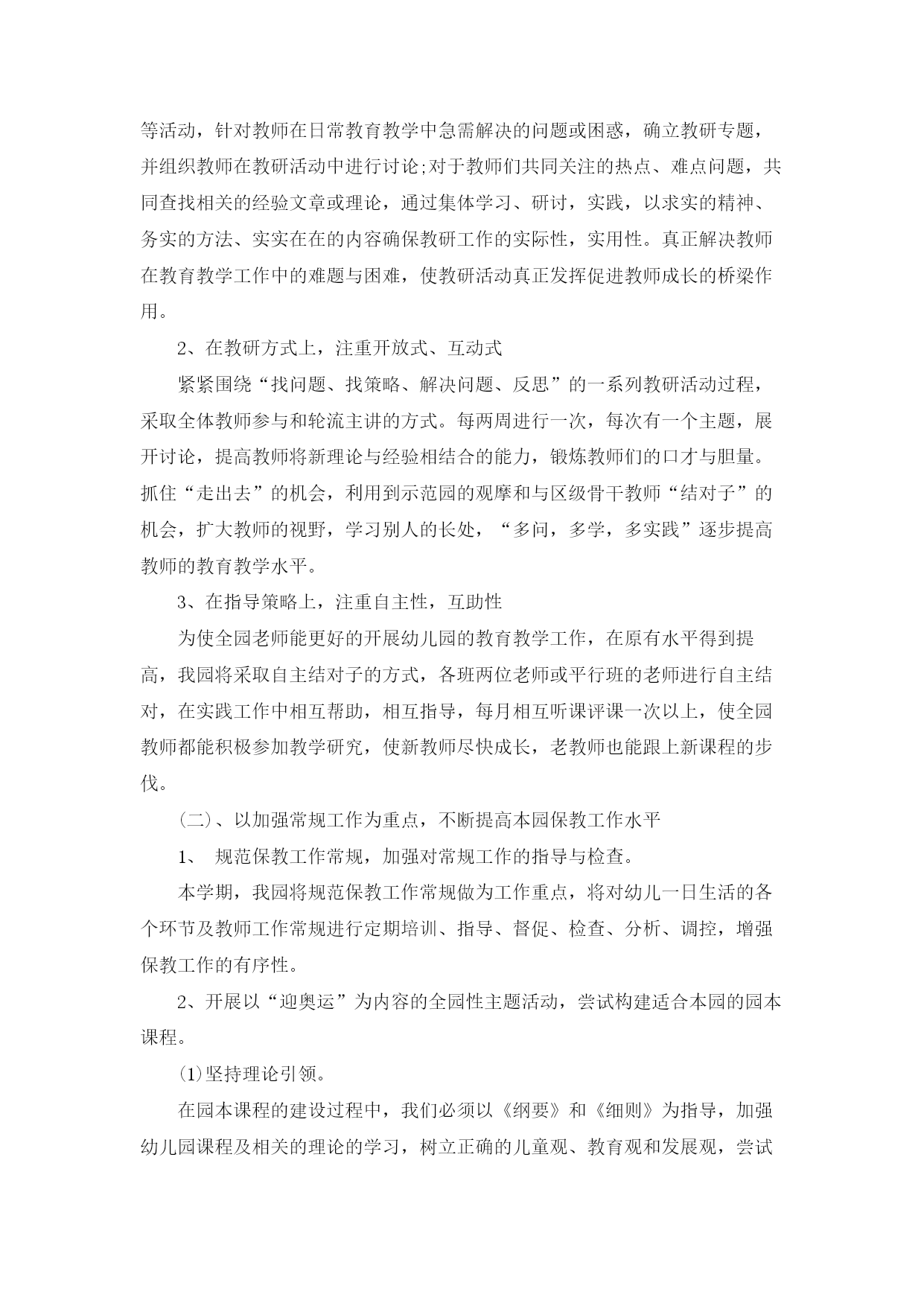 等活动，针对教师在日常教育教学中急需解决的问题或困惑，确立教研专题，并组织教师在教研活动中进行讨论;对于教师们共同关注的热点、难点问题，共同查找相关的经验文章或理论，通过集体学习、研讨，实践，以求实的精神、务实的方法、实实在在的内容确保教研工作的实际性，实用性。真正解决教师在教育教学工作中的难题与困难，使教研活动真正发挥促进教师成长的桥梁作用。

2、在教研方式上，注重开放式、互动式

紧紧围绕“找问题、找策略、解决问题、反思”的一系列教研活动过程，采取全体教师参与和轮流主讲的方式。每两周进行一次，每次有一个主题，展开讨论，提高教师将新理论与经验相结合的能力，锻炼教师们的口才与胆量。抓住“走出去”的机会，利用到示范园的观摩和与区级骨干教师“结对子”的机会，扩大教师的视野，学习别人的长处，“多问，多学，多实践”逐步提高教师的教育教学水平。

3、在指导策略上，注重自主性，互助性

为使全园老师能更好的开展幼儿园的教育教学工作，在原有水平得到提高，我园将采取自主结对子的方式，各班两位老师或平行班的老师进行自主结对，在实践工作中相互帮助，相互指导，每月相互听课评课一次以上，使全园教师都能积极参加教学研究，使新教师尽快成长，老教师也能跟上新课程的步伐。

(二)、以加强常规工作为重点，不断提高本园保教工作水平

1、 规范保教工作常规，加强对常规工作的指导与检查。

本学期，我园将规范保教工作常规做为工作重点，将对幼儿一日生活的各个环节及教师工作常规进行定期培训、指导、督促、检查、分析、调控，增强保教工作的有序性。

2、开展以“迎奥运”为内容的全园性主题活动，尝试构建适合本园的园本课程。

⑴坚持理论引领。

在园本课程的建设过程中，我们必须以《纲要》和《细则》为指导，加强幼儿园课程及相关的理论的学习，树立正确的儿童观、教育观和发展观，尝试